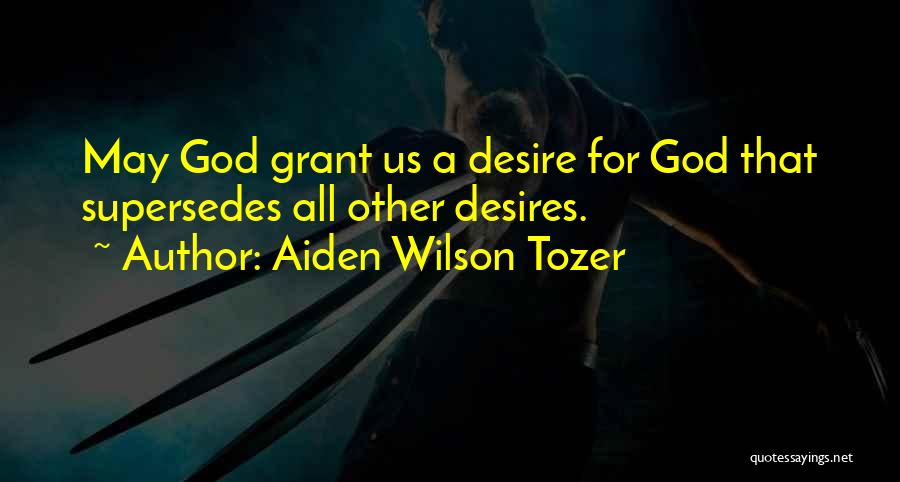 May God grant us a desire for God that supersedes all other desires.

~ Author: Aiden Wilson Tozer

quotessayings.net